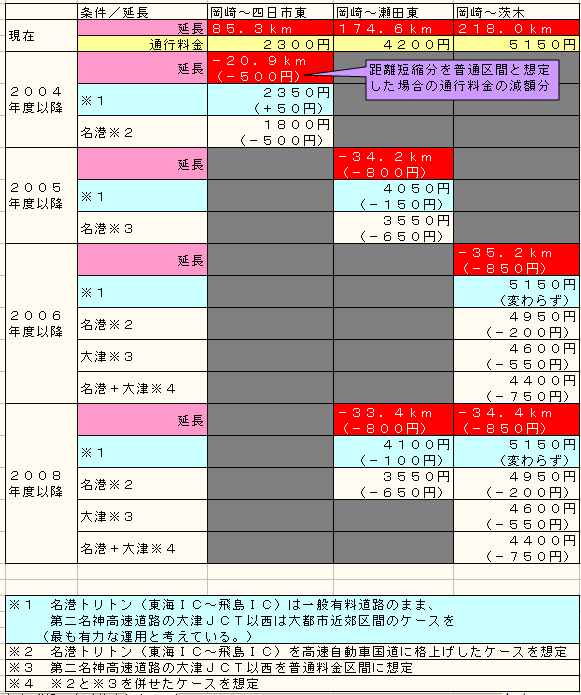 | | 条件／延長 | 岡崎～四日市東 | 岡崎～瀬田東 | 岡崎～茨木 |
|---|---|---|---|---|
| 現在 | 延長 | ８５．３ｋｍ | １７４．６ｋｍ | ２１８．０ｋｍ |
| | 通行料金 | ２３００円 | ４２００円 | ５１５０円 |
| ２００４年度以降 | 延長 | －２０．９ｋｍ（－５００円） | | |
| | ※１ | ２３５０円（＋５０円） | | |
| | 名港※２ | １８００円（－５００円） | | |
| ２００５年度以降 | 延長 | | －３４．２ｋｍ（－８００円） | |
| | ※１ | | ４０５０円（－１５０円） | |
| | 名港※３ | | ３５５０円（－６５０円） | |
| ２００６年度以降 | 延長 | | | －３５．２ｋｍ（－８５０円） |
| | ※１ | | | ５１５０円（変わらず） |
| | 名港※２ | | | ４９５０円（－２００円） |
| | 大津※３ | | | ４６００円（－５５０円） |
| | 名港＋大津※４ | | | ４４００円（－７５０円） |
| ２００８年度以降 | 延長 | | －３３．４ｋｍ（－８００円） | －３４．４ｋｍ（－８５０円） |
| | ※１ | | ４１００円（－１００円） | ５１５０円（変わらず） |
| | 名港※２ | | ３５５０円（－６５０円） | ４９５０円（－２００円） |
| | 大津※３ | | | ４６００円（－５５０円） |
| | 名港＋大津※４ | | | ４４００円（－７５０円） |

距離短縮分を普通区間と想定した場合の通行料金の減額分

※１　名港トリトン（東海ＩＣ～飛島ＩＣ）は一般有料道路のまま、第二名神高速道路の大津ＪＣＴ以西は大都市近郊区間のケースを（最も有力な運用と考えている。）
※２　名港トリトン（東海ＩＣ～飛島ＩＣ）を高速自動車国道に格上げしたケースを想定
※３　第二名神高速道路の大津ＪＣＴ以西を普通料金区間に想定
※４　※２と※３を併せたケースを想定